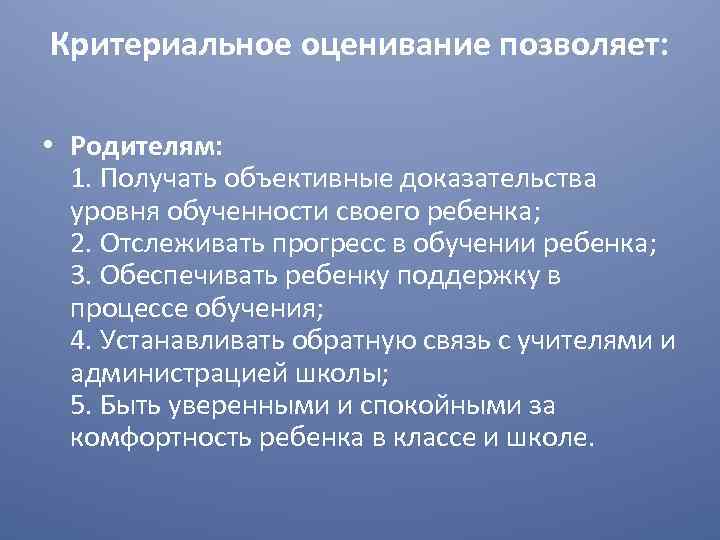 Критериальное оценивание позволяет:

• Родителям:
1. Получать объективные доказательства уровня обученности своего ребенка;
2. Отслеживать прогресс в обучении ребенка;
3. Обеспечивать ребенку поддержку в процессе обучения;
4. Устанавливать обратную связь с учителями и администрацией школы;
5. Быть уверенными и спокойными за комфортность ребенка в классе и школе.